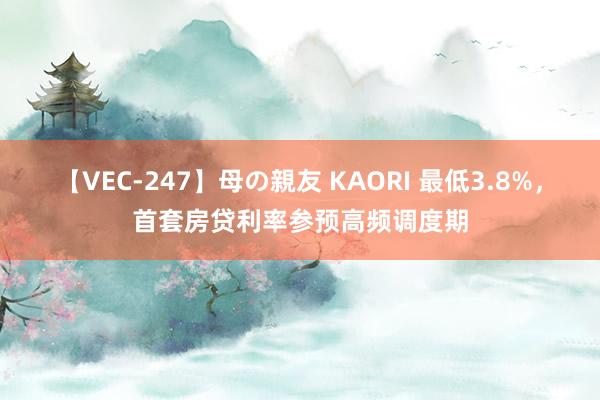 【VEC-247】母の親友 KAORI 最低3.8%，首套房贷利率参预高频调度期